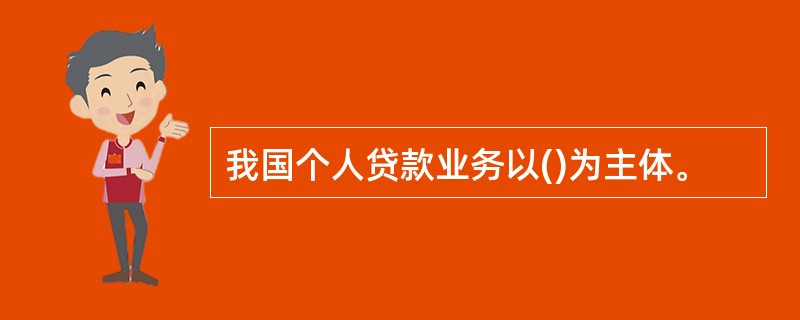 我国个人贷款业务以()为主体。